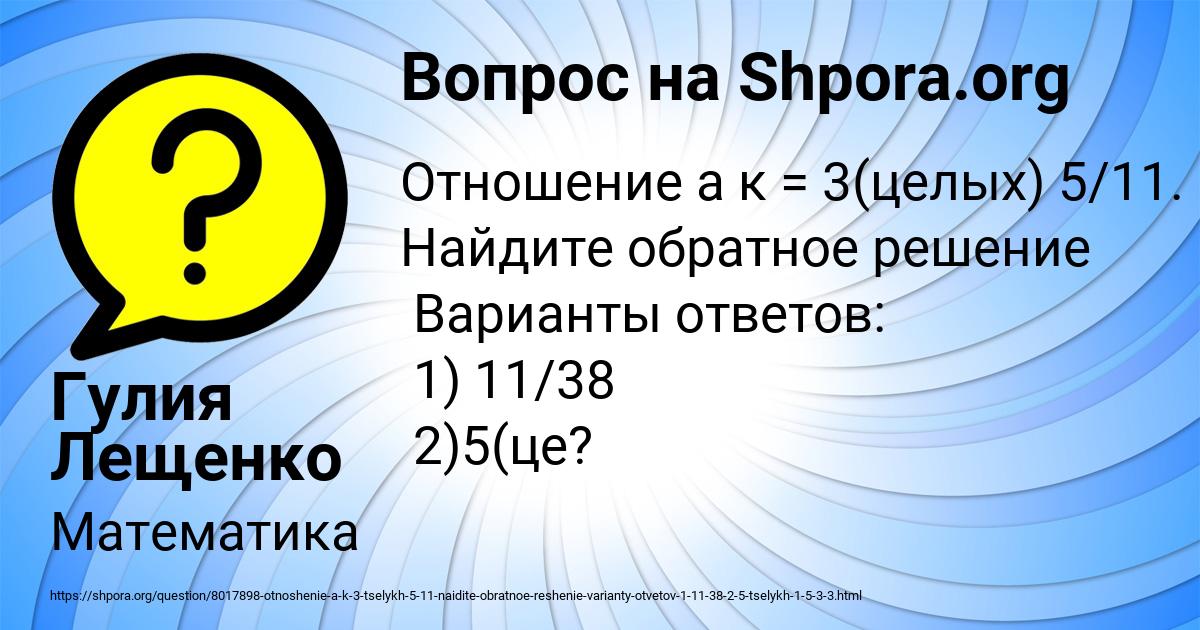 Вопрос на Shpora.org

Отношение а к = 3(целых) 5/11. Найдите обратное решение
Варианты ответов:
1) 11/38
2)5(це?

Гулия Лещенко

Математика

https://shpora.org/question/8017898-otnoshenie-a-k-3-tselykh-5-11-naidite-obratnoe-reshenie-varianty-otvetov-1-11-38-2-5-tselykh-1-5-3-3.html